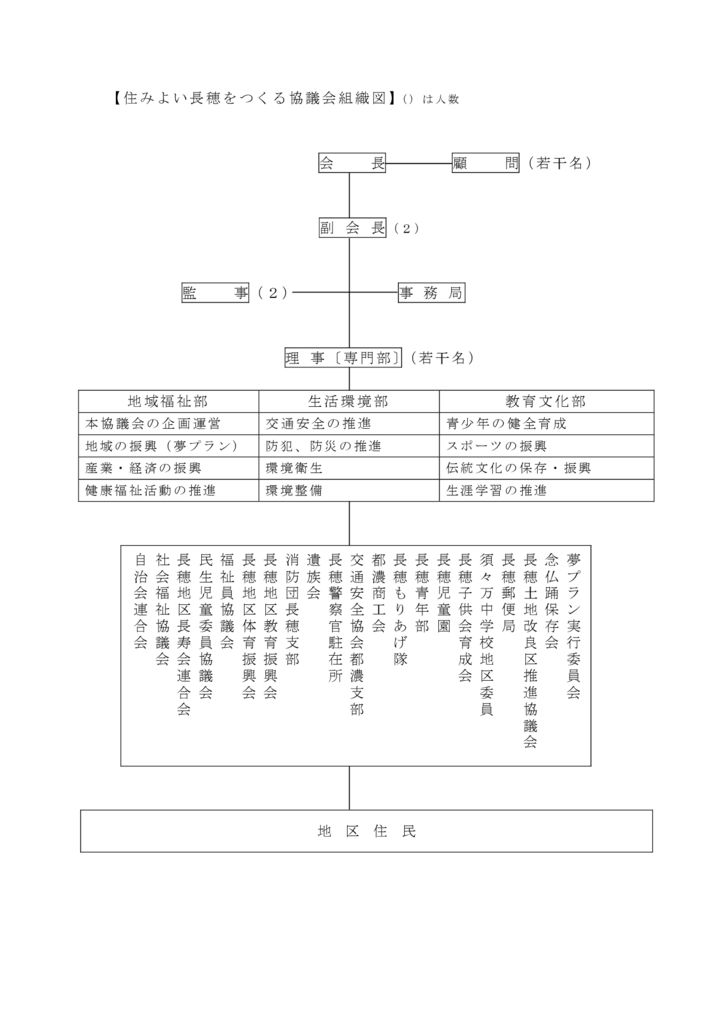 【住みよい長穂をつくる協議会組織図】（）は人数

会　長
顧　問（若干名）

副会長（２）

監　事（２）
事務局

理事〔専門部〕（若干名）

| 地域福祉部 | 生活環境部 | 教育文化部 |
|---|---|---|
| 本協議会の企画運営 | 交通安全の推進 | 青少年の健全育成 |
| 地域の振興（夢プラン） | 防犯、防災の推進 | スポーツの振興 |
| 産業・経済の振興 | 環境衛生 | 伝統文化の保存・振興 |
| 健康福祉活動の推進 | 環境整備 | 生涯学習の推進 |

夢プラン実行委員会
念仏踊保存会
長穂土地改良区推進協議会
長穂郵便局
須々万中学校地区委員
長穂子供会育成会
長穂児童園
長穂青年部
長穂もりあげ隊
都濃商工会
交通安全協会都濃支部
長穂警察官駐在所
遺族会
消防団長穂支部
長穂地区教育振興会
長穂地区体育振興会
福祉員協議会
民生児童委員協議会
長穂地区長寿会連合会
社会福祉協議会
自治会連合会

地区住民